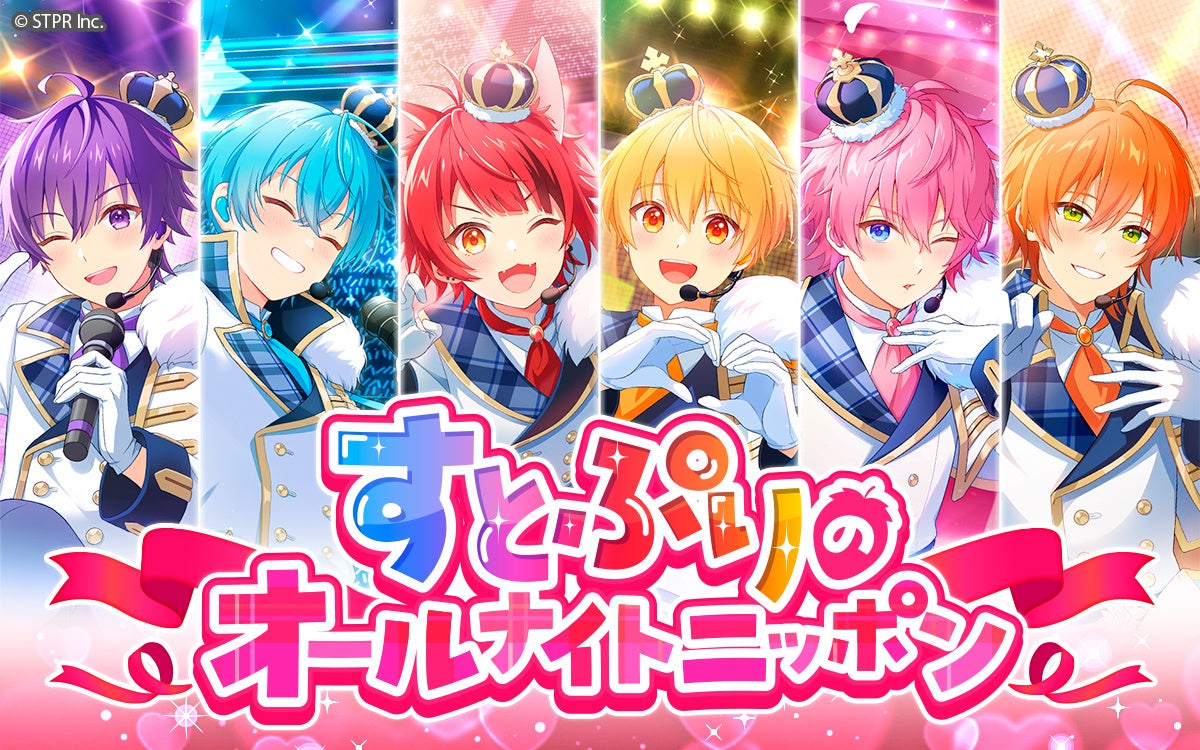 © STPR Inc.

すとぷりの
オールナイトニッポン